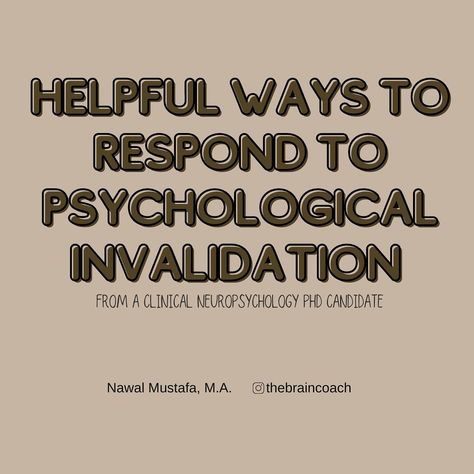 HELPFUL WAYS TO RESPOND TO PSYCHOLOGICAL INVALIDATION

FROM A CLINICAL NEUROPSYCHOLOGY PHD CANDIDATE

Nawal Mustafa, M.A. thebraincoach